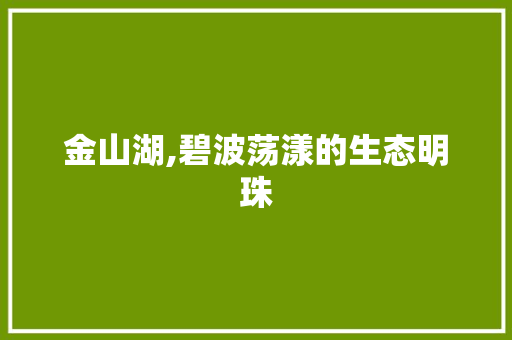 金山湖,碧波荡漾的生态明珠